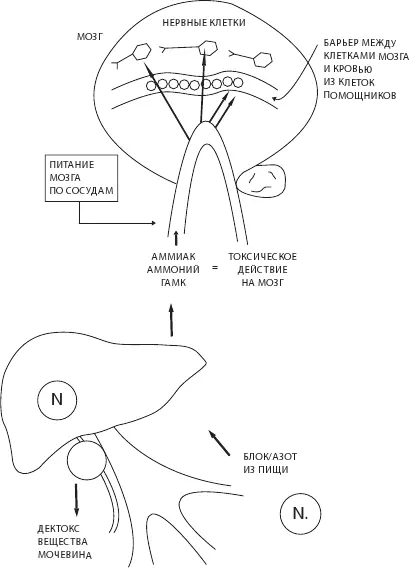 МОЗГ

НЕРВНЫЕ КЛЕТКИ

БАРЬЕР МЕЖДУ КЛЕТКАМИ МОЗГА И КРОВЬЮ ИЗ КЛЕТОК ПОМОЩНИКОВ

ПИТАНИЕ МОЗГА ПО СОСУДАМ

АММИАК АММОНИЙ ГАМК = ТОКСИЧЕСКОЕ ДЕЙСТВИЕ НА МОЗГ

N

БЛОК/АЗОТ ИЗ ПИЩИ

N.

ДЕКТОКС ВЕЩЕСТВА МОЧЕВИНА